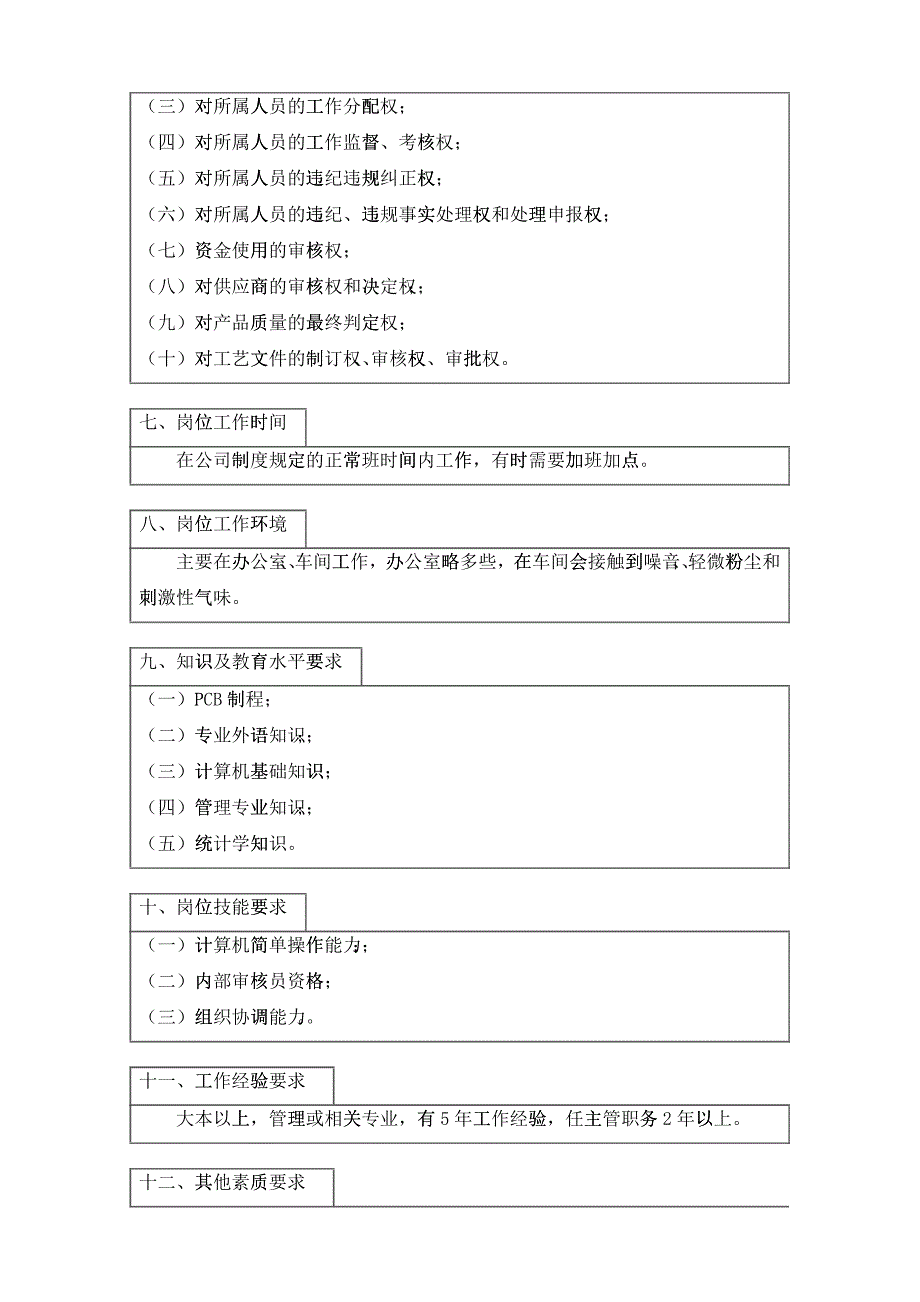 （三）对所属人员的工作分配权；
（四）对所属人员的工作监督、考核权；
（五）对所属人员的违纪违规纠正权；
（六）对所属人员的违纪、违规事实处理权和处理申报权；
（七）资金使用的审核权；
（八）对供应商的审核权和决定权；
（九）对产品质量的最终判定权；
（十）对工艺文件的制订权、审核权、审批权。

七、岗位工作时间

在公司制度规定的正常班时间内工作，有时需要加班加点。

八、岗位工作环境

主要在办公室、车间工作，办公室略多些，在车间会接触到噪音、轻微粉尘和刺激性气味。

九、知识及教育水平要求

（一）PCB 制程；
（二）专业外语知识；
（三）计算机基础知识；
（四）管理专业知识；
（五）统计学知识。

十、岗位技能要求

（一）计算机简单操作能力；
（二）内部审核员资格；
（三）组织协调能力。

十一、工作经验要求

大本以上，管理或相关专业，有 5 年工作经验，任主管职务 2 年以上。

十二、其他素质要求